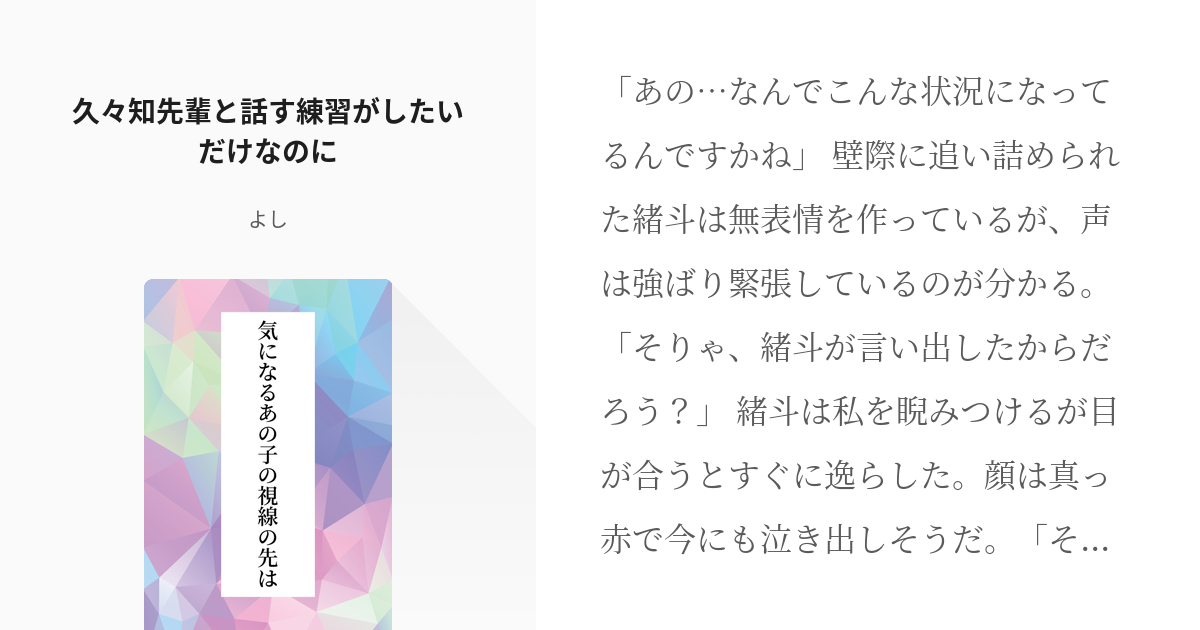 久々知先輩と話す練習がしたいだけなのに

よし

気になるあの子の視線の先は

「あの…なんでこんな状況になってるんですかね」 壁際に追い詰められた緒斗は無表情を作っているが、声は強ばり緊張しているのが分かる。「そりゃ、緒斗が言い出したからだろう？」 緒斗は私を睨みつけるが目が合うとすぐに逸らした。顔は真っ赤で今にも泣き出しそうだ。「そ…